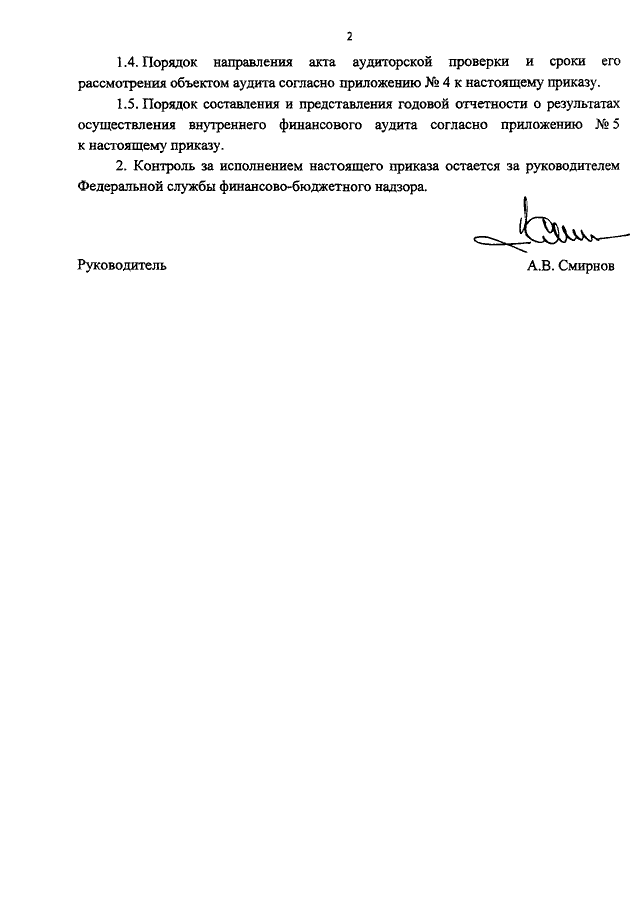 2

1.4. Порядок направления акта аудиторской проверки и сроки его рассмотрения объектом аудита согласно приложению № 4 к настоящему приказу.

1.5. Порядок составления и представления годовой отчетности о результатах осуществления внутреннего финансового аудита согласно приложению № 5 к настоящему приказу.

2. Контроль за исполнением настоящего приказа остается за руководителем Федеральной службы финансово-бюджетного надзора.

Руководитель А.В. Смирнов